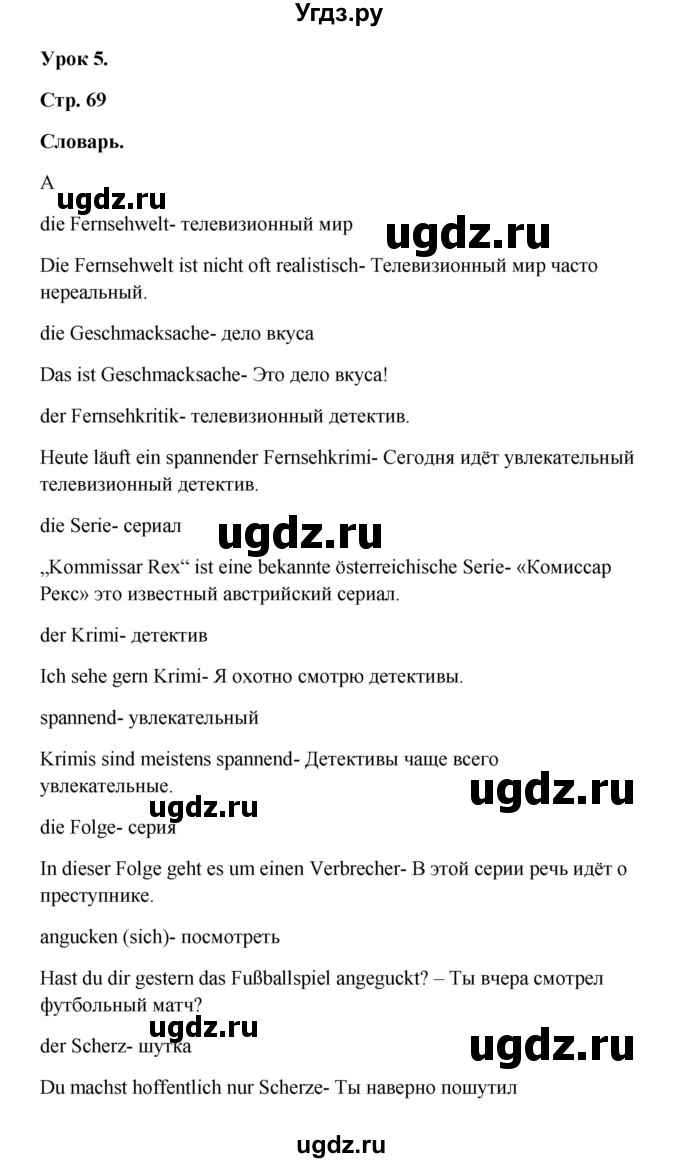 Угдз.ру

Урок 5.

Стр. 69

Словарь.

A

ugdz.ru

die Fernsehwelt- телевизионный мир

ugdz.ru

Die Fernsehwelt ist nicht oft realistisch- Телевизионный мир часто нереальный.

die Geschmacksache- дело вкуса

Das ist Geschmacksache- Это дело вкуса!

der Fernsehkritik- телевизионный детектив.

Heute läuft ein spannender Fernsehkrimi- Сегодня идёт увлекательный телевизионный детектив.

die Serie- сериал

ugdz.ru

„Kommissar Rex“ ist eine bekannte österreichische Serie- «Комиссар Рекс» это известный австрийский сериал.

der Krimi- детектив

Ich sehe gern Krimi- Я охотно смотрю детективы.

spannend- увлекательный

Krimis sind meistens spannend- Детективы чаще всего увлекательные.

ugdz.ru

ugdz.ru

die Folge- серия

In dieser Folge geht es um einen Verbrecher- В этой серии речь идёт о преступнике.

angucken (sich)- посмотреть

Hast du dir gestern das Fußballspiel angeguckt? – Ты вчера смотрел футбольный матч?

ugdz.ru

der Scherz- шутка

ugdz.ru

Du machst hoffentlich nur Scherze- Ты наверно пошутил

ugdz.ru